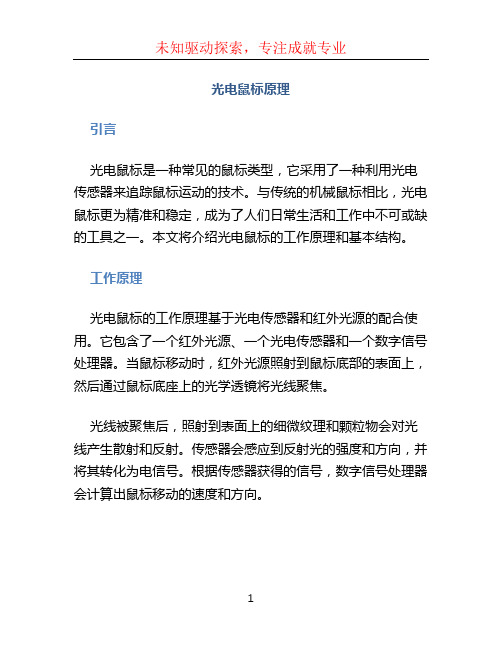 未知驱动探索，专注成就专业

光电鼠标原理

引言

光电鼠标是一种常见的鼠标类型，它采用了一种利用光电传感器来追踪鼠标运动的技术。与传统的机械鼠标相比，光电鼠标更为精准和稳定，成为了人们日常生活和工作中不可或缺的工具之一。本文将介绍光电鼠标的工作原理和基本结构。

工作原理

光电鼠标的工作原理基于光电传感器和红外光源的配合使用。它包含了一个红外光源、一个光电传感器和一个数字信号处理器。当鼠标移动时，红外光源照射到鼠标底部的表面上，然后通过鼠标底座上的光学透镜将光线聚焦。

光线被聚焦后，照射到表面上的细微纹理和颗粒物会对光线产生散射和反射。传感器会感应到反射光的强度和方向，并将其转化为电信号。根据传感器获得的信号，数字信号处理器会计算出鼠标移动的速度和方向。

1